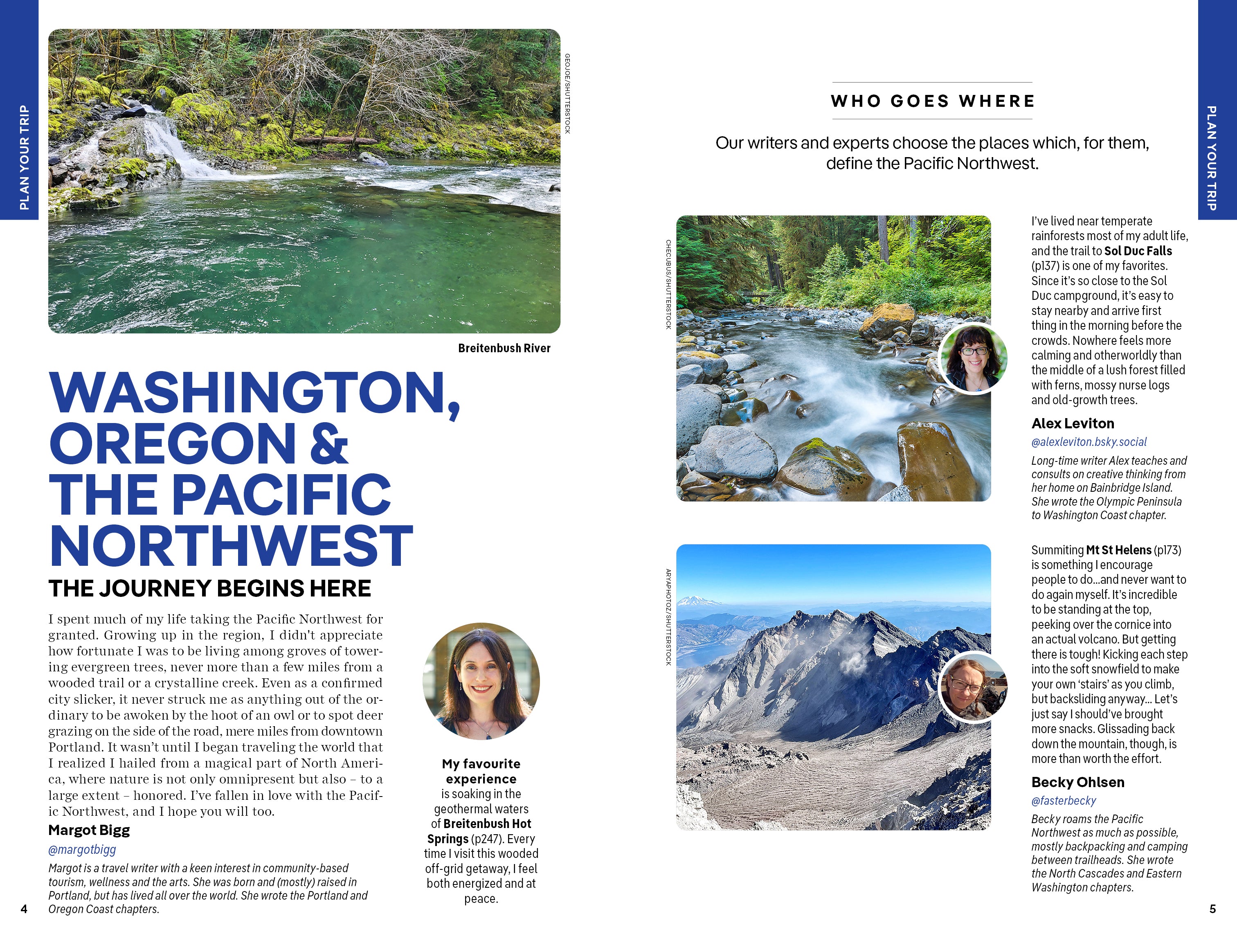 PLAN YOUR TRIP

GEOJOE/SHUTTERSTOCK

Breitenbush River

WASHINGTON, OREGON & THE PACIFIC NORTHWEST

THE JOURNEY BEGINS HERE

I spent much of my life taking the Pacific Northwest for granted. Growing up in the region, I didn't appreciate how fortunate I was to be living among groves of towering evergreen trees, never more than a few miles from a wooded trail or a crystalline creek. Even as a confirmed city slicker, it never struck me as anything out of the ordinary to be awoken by the hoot of an owl or to spot deer grazing on the side of the road, mere miles from downtown Portland. It wasn't until I began traveling the world that I realized I hailed from a magical part of North America, where nature is not only omnipresent but also – to a large extent – honored. I've fallen in love with the Pacific Northwest, and I hope you will too.

Margot Bigg

@margotbigg

Margot is a travel writer with a keen interest in community-based tourism, wellness and the arts. She was born and (mostly) raised in Portland, but has lived all over the world. She wrote the Portland and Oregon Coast chapters.

My favourite experience is soaking in the geothermal waters of Breitenbush Hot Springs (p247). Every time I visit this wooded off-grid getaway, I feel both energized and at peace.

4

WHO GOES WHERE

Our writers and experts choose the places which, for them, define the Pacific Northwest.

CHECUBUS/SHUTTERSTOCK

I've lived near temperate rainforests most of my adult life, and the trail to Sol Duc Falls (p137) is one of my favorites. Since it's so close to the Sol Duc campground, it's easy to stay nearby and arrive first thing in the morning before the crowds. Nowhere feels more calming and otherworldly than the middle of a lush forest filled with ferns, mossy nurse logs and old-growth trees.

Alex Leviton

@alexleviton.bsky.social

Long-time writer Alex teaches and consults on creative thinking from her home on Bainbridge Island. She wrote the Olympic Peninsula to Washington Coast chapter.

ARYAPHOTOZ/SHUTTERSTOCK

Summiting Mt St Helens (p173) is something I encourage people to do...and never want to do again myself. It's incredible to be standing at the top, peeking over the cornice into an actual volcano. But getting there is tough! Kicking each step into the soft snowfield to make your own 'stairs' as you climb, but backsliding anyway... Let's just say I should've brought more snacks. Glissading back down the mountain, though, is more than worth the effort.

Becky Ohlsen

@fasterbecky

Becky roams the Pacific Northwest as much as possible, mostly backpacking and camping between trailheads. She wrote the North Cascades and Eastern Washington chapters.

PLAN YOUR TRIP

5